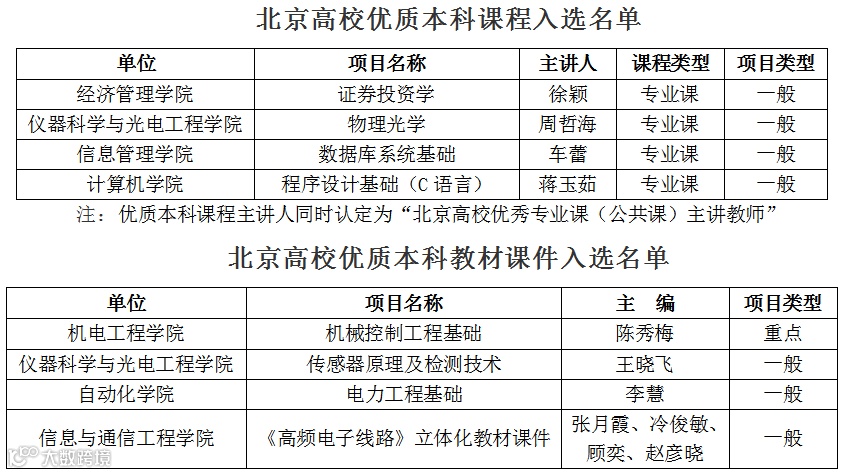 北京高校优质本科课程入选名单

| 单位 | 项目名称 | 主讲人 | 课程类型 | 项目类型 |
|---|---|---|---|---|
| 经济管理学院 | 证券投资学 | 徐颖 | 专业课 | 一般 |
| 仪器科学与光电工程学院 | 物理光学 | 周哲海 | 专业课 | 一般 |
| 信息管理学院 | 数据库系统基础 | 车蕾 | 专业课 | 一般 |
| 计算机学院 | 程序设计基础（C 语言） | 蒋玉茹 | 专业课 | 一般 |

注：优质本科课程主讲人同时认定为“北京高校优秀专业课（公共课）主讲教师”

北京高校优质本科教材课件入选名单

| 单位 | 项目名称 | 主　编 | 项目类型 |
|---|---|---|---|
| 机电工程学院 | 机械控制工程基础 | 陈秀梅 | 重点 |
| 仪器科学与光电工程学院 | 传感器原理及检测技术 | 王晓飞 | 一般 |
| 自动化学院 | 电力工程基础 | 李慧 | 一般 |
| 信息与通信工程学院 | 《高频电子线路》立体化教材课件 | 张月霞、冷俊敏、顾奕、赵彦晓 | 一般 |

大数跨境